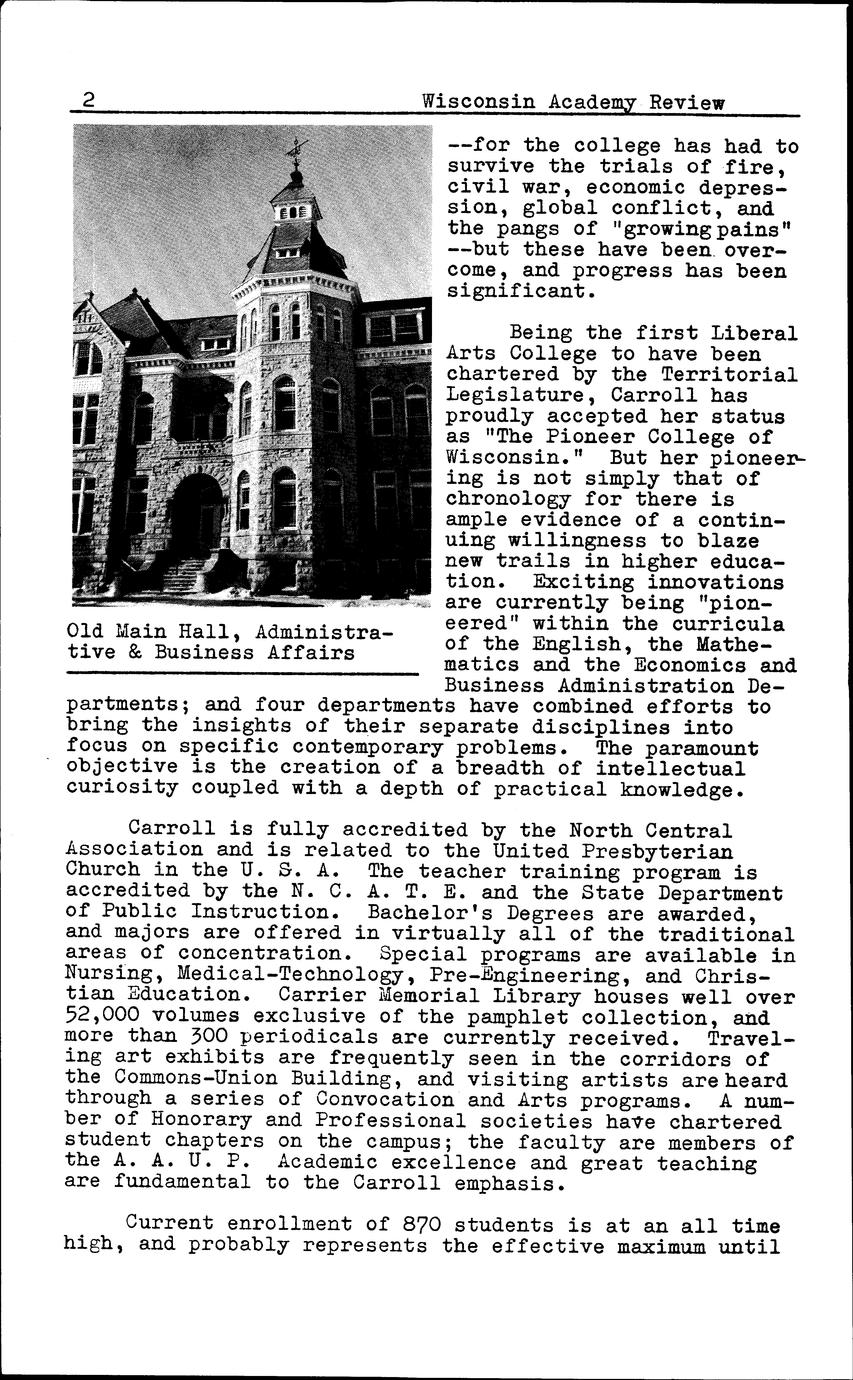 2 Wisconsin Academy Review

Old Main Hall, Administrative & Business Affairs

--for the college has had to survive the trials of fire, civil war, economic depression, global conflict, and the pangs of "growing pains" --but these have been overcome, and progress has been significant.

Being the first Liberal Arts College to have been chartered by the Territorial Legislature, Carroll has proudly accepted her status as "The Pioneer College of Wisconsin." But her pioneering is not simply that of chronology for there is ample evidence of a continuing willingness to blaze new trails in higher education. Exciting innovations are currently being "pioneered" within the curricula of the English, the Mathematics and the Economics and Business Administration Departments; and four departments have combined efforts to bring the insights of their separate disciplines into focus on specific contemporary problems. The paramount objective is the creation of a breadth of intellectual curiosity coupled with a depth of practical knowledge.

Carroll is fully accredited by the North Central Association and is related to the United Presbyterian Church in the U. S. A. The teacher training program is accredited by the N. C. A. T. E. and the State Department of Public Instruction. Bachelor's Degrees are awarded, and majors are offered in virtually all of the traditional areas of concentration. Special programs are available in Nursing, Medical-Technology, Pre-Engineering, and Christian Education. Carrier Memorial Library houses well over 52,000 volumes exclusive of the pamphlet collection, and more than 300 periodicals are currently received. Traveling art exhibits are frequently seen in the corridors of the Commons-Union Building, and visiting artists are heard through a series of Convocation and Arts programs. A number of Honorary and Professional societies have chartered student chapters on the campus; the faculty are members of the A. A. U. P. Academic excellence and great teaching are fundamental to the Carroll emphasis.

Current enrollment of 870 students is at an all time high, and probably represents the effective maximum until